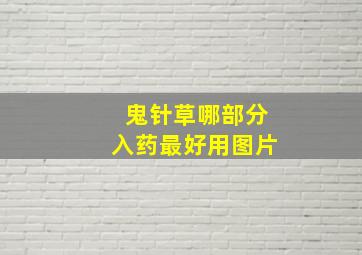 鬼针草哪部分
入药最好用图片